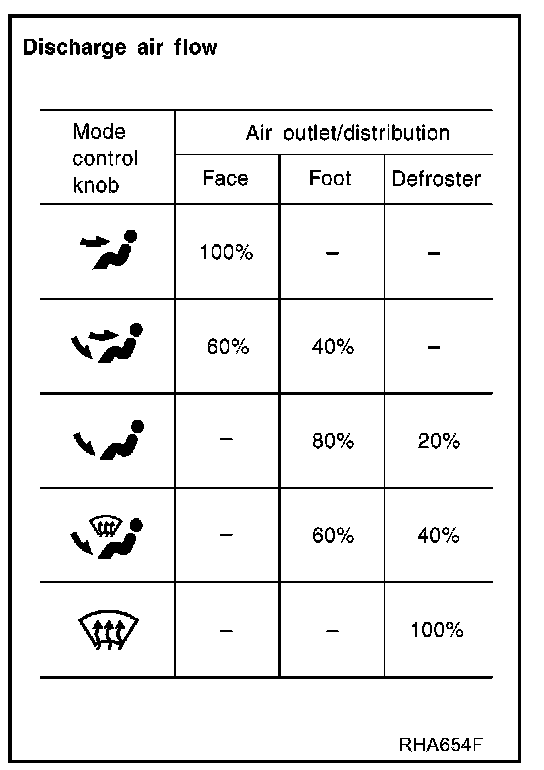 Discharge air flow

| Mode control knob | Air outlet/distribution | | |
|---|---|---|---|
| | Face | Foot | Defroster |
| | 100% | – | – |
| | 60% | 40% | – |
| | – | 80% | 20% |
| | – | 60% | 40% |
| | – | – | 100% |

RHA654F